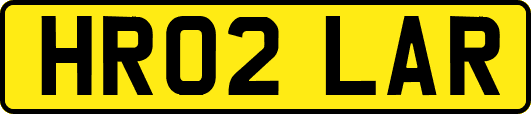 HR02 LAR